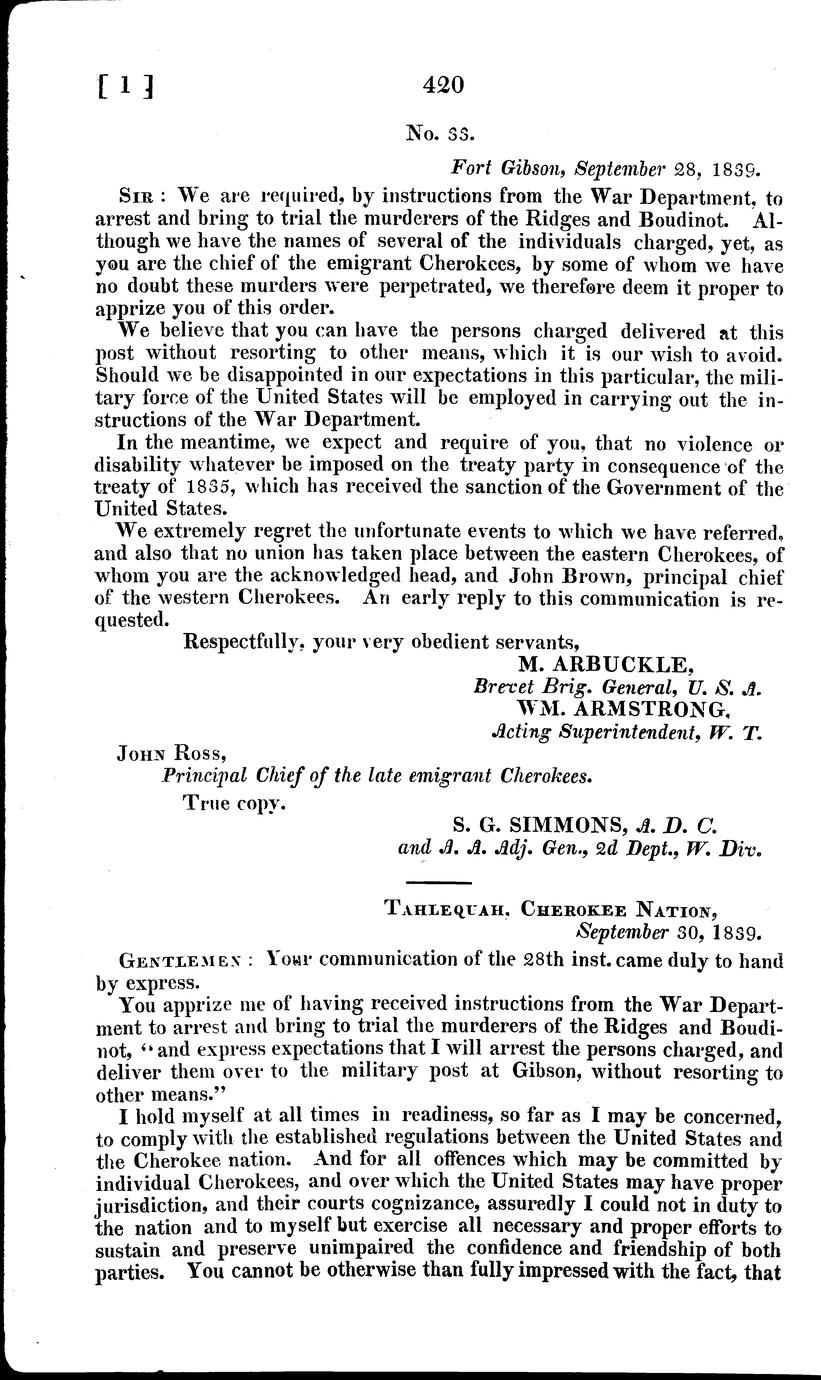 [ 1 ] 420

No. 33.

Fort Gibson, September 28, 1839.

Sir : We are required, by instructions from the War Department, to arrest and bring to trial the murderers of the Ridges and Boudinot. Although we have the names of several of the individuals charged, yet, as you are the chief of the emigrant Cherokees, by some of whom we have no doubt these murders were perpetrated, we therefore deem it proper to apprize you of this order.

We believe that you can have the persons charged delivered at this post without resorting to other means, which it is our wish to avoid. Should we be disappointed in our expectations in this particular, the military force of the United States will be employed in carrying out the instructions of the War Department.

In the meantime, we expect and require of you, that no violence or disability whatever be imposed on the treaty party in consequence of the treaty of 1835, which has received the sanction of the Government of the United States.

We extremely regret the unfortunate events to which we have referred, and also that no union has taken place between the eastern Cherokees, of whom you are the acknowledged head, and John Brown, principal chief of the western Cherokees. An early reply to this communication is requested.

Respectfully, your very obedient servants,
M. ARBUCKLE,
Brevet Brig. General, U. S. A.
WM. ARMSTRONG,
Acting Superintendent, W. T.

John Ross,
Principal Chief of the late emigrant Cherokees.

True copy.
S. G. SIMMONS, A. D. C.
and A. A. Adj. Gen., 2d Dept., W. Div.

Tahlequah, Cherokee Nation,
September 30, 1839.

Gentlemen : Your communication of the 28th inst. came duly to hand by express.

You apprize me of having received instructions from the War Department to arrest and bring to trial the murderers of the Ridges and Boudinot, "and express expectations that I will arrest the persons charged, and deliver them over to the military post at Gibson, without resorting to other means."

I hold myself at all times in readiness, so far as I may be concerned, to comply with the established regulations between the United States and the Cherokee nation. And for all offences which may be committed by individual Cherokees, and over which the United States may have proper jurisdiction, and their courts cognizance, assuredly I could not in duty to the nation and to myself but exercise all necessary and proper efforts to sustain and preserve unimpaired the confidence and friendship of both parties. You cannot be otherwise than fully impressed with the fact, that